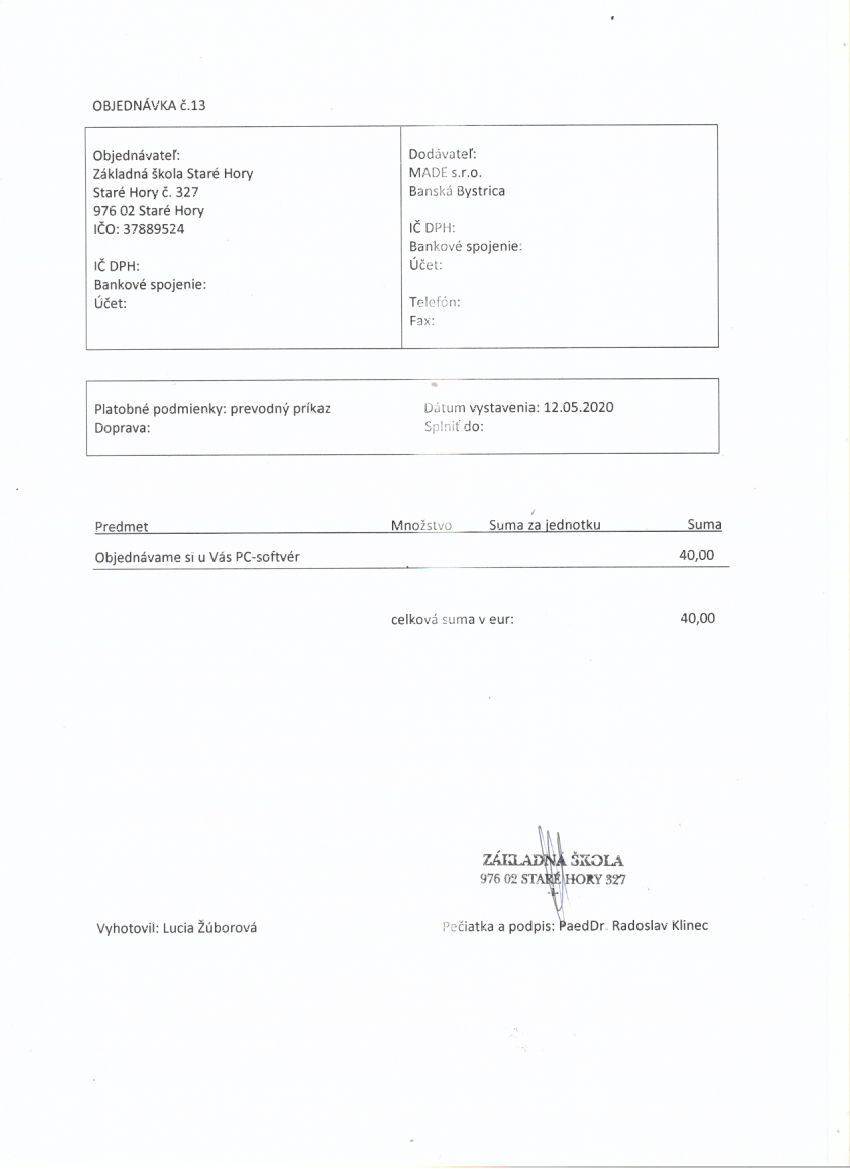 OBJEDNÁVKA č.13

Objednávateľ:
Základná škola Staré Hory
Staré Hory č. 327
976 02 Staré Hory
IČO: 37889524

IČ DPH:
Bankové spojenie:
Účet:

Dodávateľ:
MADE s.r.o.
Banská Bystrica

IČ DPH:
Bankové spojenie:
Účet:

Telefón:
Fax:

Platobné podmienky: prevodný príkaz
Doprava:

Dátum vystavenia: 12.05.2020
Splniť do:

| Predmet | Množstvo | Suma za jednotku | Suma |
|---|---|---|---|
| Objednávame si u Vás PC-softvér | | | 40,00 |

celková suma v eur: 40,00

ZÁKLADNÁ ŠKOLA
976 02 STARÉ HORY 327

Vyhotovil: Lucia Žúborová

Pečiatka a podpis: PaedDr. Radoslav Klinec